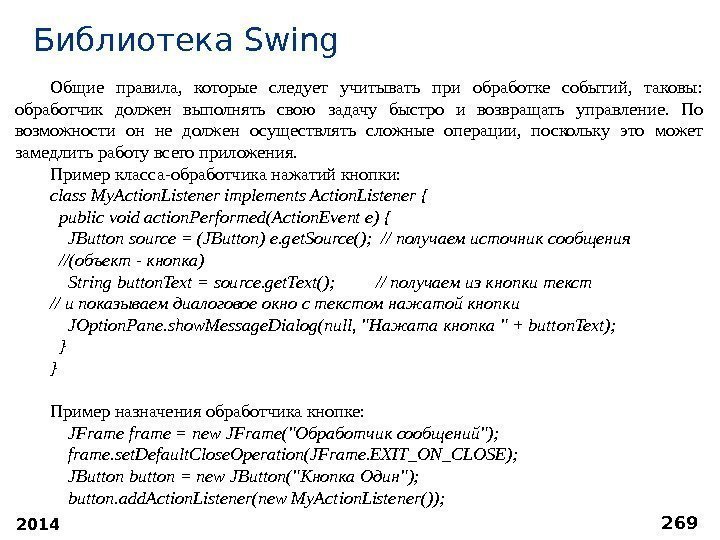 Библиотека Swing

Общие правила, которые следует учитывать при обработке событий, таковы: обработчик должен выполнять свою задачу быстро и возвращать управление. По возможности он не должен осуществлять сложные операции, поскольку это может замедлить работу всего приложения.

Пример класса-обработчика нажатий кнопки:
class MyActionListener implements ActionListener {
public void actionPerformed(ActionEvent e) {
JButton source = (JButton) e.getSource(); // получаем источник сообщения
//(объект - кнопка)
String buttonText = source.getText(); // получаем из кнопки текст
// и показываем диалоговое окно с текстом нажатой кнопки
JOptionPane.showMessageDialog(null, "Нажата кнопка " + buttonText);
}
}

Пример назначения обработчика кнопке:
JFrame frame = new JFrame("Обработчик сообщений");
frame.setDefaultCloseOperation(JFrame.EXIT_ON_CLOSE);
JButton button = new JButton("Кнопка Один");
button.addActionListener(new MyActionListener());

2014

269